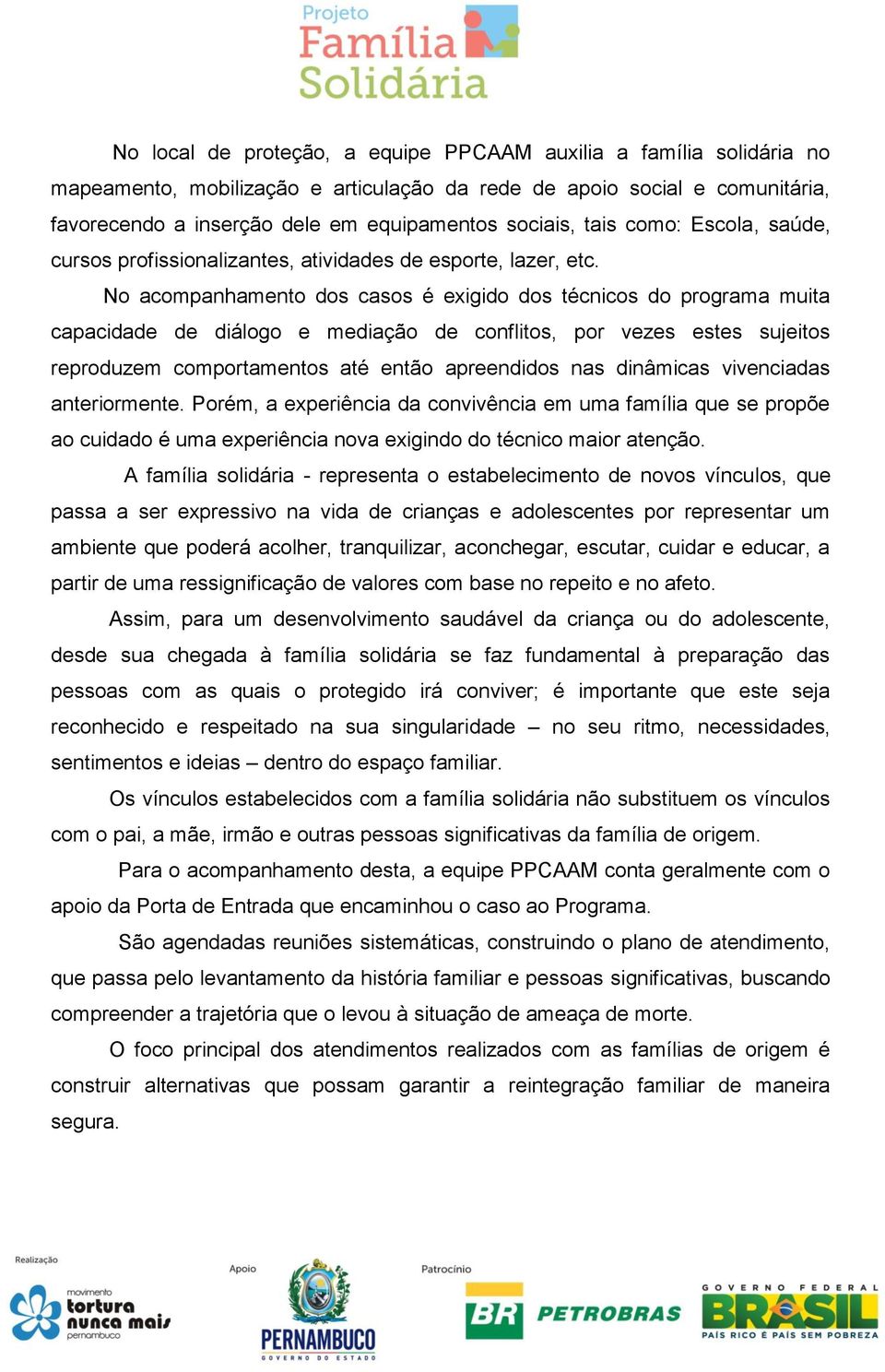 Projeto
Família
Solidária

No local de proteção, a equipe PPCAAM auxilia a família solidária no mapeamento, mobilização e articulação da rede de apoio social e comunitária, favorecendo a inserção dele em equipamentos sociais, tais como: Escola, saúde, cursos profissionalizantes, atividades de esporte, lazer, etc.

No acompanhamento dos casos é exigido dos técnicos do programa muita capacidade de diálogo e mediação de conflitos, por vezes estes sujeitos reproduzem comportamentos até então apreendidos nas dinâmicas vivenciadas anteriormente. Porém, a experiência da convivência em uma família que se propõe ao cuidado é uma experiência nova exigindo do técnico maior atenção.

A família solidária - representa o estabelecimento de novos vínculos, que passa a ser expressivo na vida de crianças e adolescentes por representar um ambiente que poderá acolher, tranquilizar, aconchegar, escutar, cuidar e educar, a partir de uma ressignificação de valores com base no repeito e no afeto.

Assim, para um desenvolvimento saudável da criança ou do adolescente, desde sua chegada à família solidária se faz fundamental à preparação das pessoas com as quais o protegido irá conviver; é importante que este seja reconhecido e respeitado na sua singularidade – no seu ritmo, necessidades, sentimentos e ideias – dentro do espaço familiar.

Os vínculos estabelecidos com a família solidária não substituem os vínculos com o pai, a mãe, irmão e outras pessoas significativas da família de origem.

Para o acompanhamento desta, a equipe PPCAAM conta geralmente com o apoio da Porta de Entrada que encaminhou o caso ao Programa.

São agendadas reuniões sistemáticas, construindo o plano de atendimento, que passa pelo levantamento da história familiar e pessoas significativas, buscando compreender a trajetória que o levou à situação de ameaça de morte.

O foco principal dos atendimentos realizados com as famílias de origem é construir alternativas que possam garantir a reintegração familiar de maneira segura.

Realização
movimento
tortura nunca mais
pernambuco

Apoio
PERNAMBUCO
GOVERNO DO ESTADO

Patrocínio
BR PETROBRAS

GOVERNO FEDERAL
BRASIL
PAÍS RICO É PAÍS SEM POBREZA